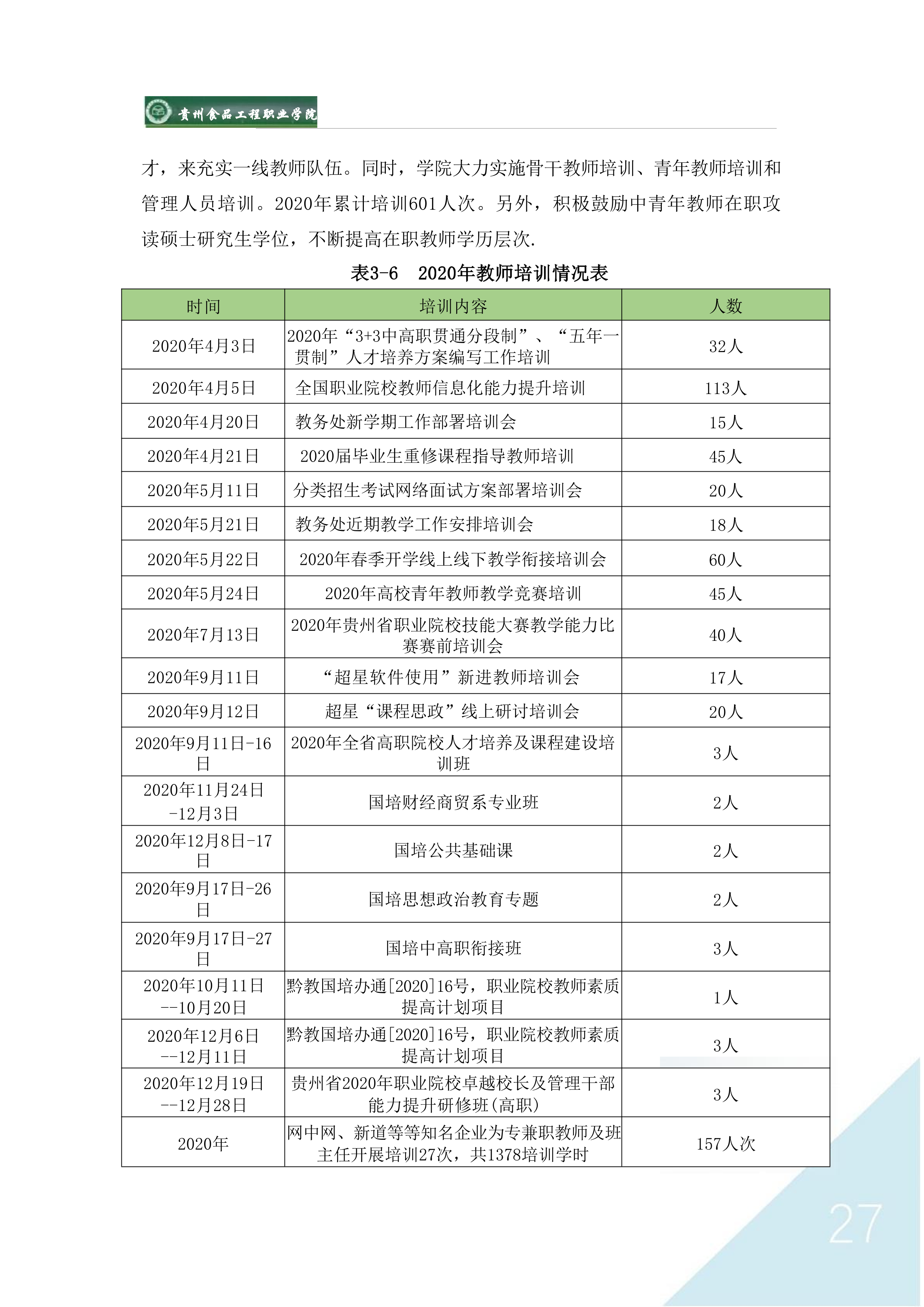 贵州食品工程职业学院

才，来充实一线教师队伍。同时，学院大力实施骨干教师培训、青年教师培训和管理人员培训。2020年累计培训601人次。另外，积极鼓励中青年教师在职攻读硕士研究生学位，不断提高在职教师学历层次.

表3-6　2020年教师培训情况表

| 时间 | 培训内容 | 人数 |
|---|---|---|
| 2020年4月3日 | 2020年“3+3中高职贯通分段制”、“五年一贯制”人才培养方案编写工作培训 | 32人 |
| 2020年4月5日 | 全国职业院校教师信息化能力提升培训 | 113人 |
| 2020年4月20日 | 教务处新学期工作部署培训会 | 15人 |
| 2020年4月21日 | 2020届毕业生重修课程指导教师培训 | 45人 |
| 2020年5月11日 | 分类招生考试网络面试方案部署培训会 | 20人 |
| 2020年5月21日 | 教务处近期教学工作安排培训会 | 18人 |
| 2020年5月22日 | 2020年春季开学线上线下教学衔接培训会 | 60人 |
| 2020年5月24日 | 2020年高校青年教师教学竞赛培训 | 45人 |
| 2020年7月13日 | 2020年贵州省职业院校技能大赛教学能力比赛赛前培训会 | 40人 |
| 2020年9月11日 | “超星软件使用”新进教师培训会 | 17人 |
| 2020年9月12日 | 超星“课程思政”线上研讨培训会 | 20人 |
| 2020年9月11日-16日 | 2020年全省高职院校人才培养及课程建设培训班 | 3人 |
| 2020年11月24日-12月3日 | 国培财经商贸系专业班 | 2人 |
| 2020年12月8日-17日 | 国培公共基础课 | 2人 |
| 2020年9月17日-26日 | 国培思想政治教育专题 | 2人 |
| 2020年9月17日-27日 | 国培中高职衔接班 | 3人 |
| 2020年10月11日--10月20日 | 黔教国培办通[2020]16号，职业院校教师素质提高计划项目 | 1人 |
| 2020年12月6日--12月11日 | 黔教国培办通[2020]16号，职业院校教师素质提高计划项目 | 3人 |
| 2020年12月19日--12月28日 | 贵州省2020年职业院校卓越校长及管理干部能力提升研修班(高职) | 3人 |
| 2020年 | 网中网、新道等等知名企业为专兼职教师及班主任开展培训27次，共1378培训学时 | 157人次 |

27